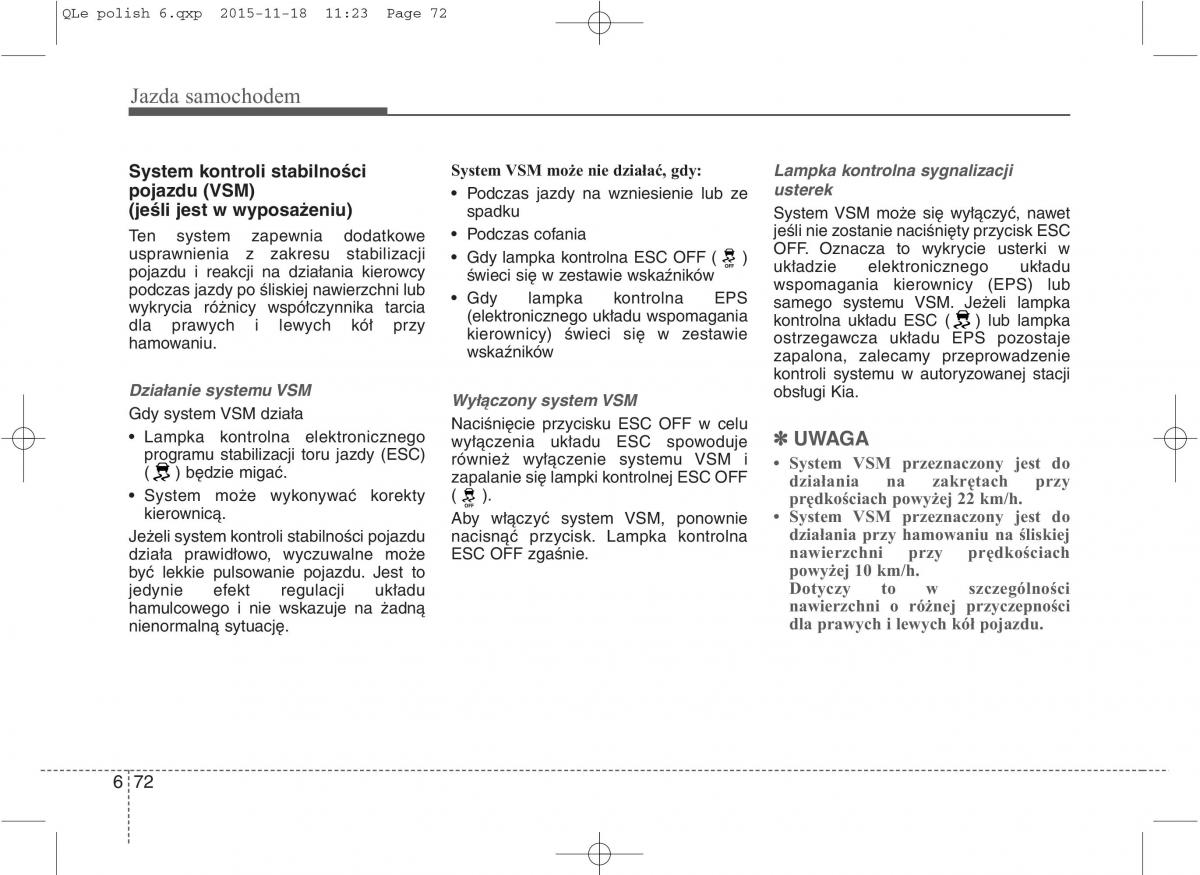 QLe polish 6.qxp 2015-11-18 11:23 Page 72

Jazda samochodem

System kontroli stabilności pojazdu (VSM) (jeśli jest w wyposażeniu)

Ten system zapewnia dodatkowe usprawnienia z zakresu stabilizacji pojazdu i reakcji na działania kierowcy podczas jazdy po śliskiej nawierzchni lub wykrycia różnicy współczynnika tarcia dla prawych i lewych kół przy hamowaniu.

Działanie systemu VSM

Gdy system VSM działa

• Lampka kontrolna elektronicznego programu stabilizacji toru jazdy (ESC) ( ) będzie migać.

• System może wykonywać korekty kierownicą.

Jeżeli system kontroli stabilności pojazdu działa prawidłowo, wyczuwalne może być lekkie pulsowanie pojazdu. Jest to jedynie efekt regulacji układu hamulcowego i nie wskazuje na żadną nienormalną sytuację.

System VSM może nie działać, gdy:

• Podczas jazdy na wzniesienie lub ze spadku

• Podczas cofania

• Gdy lampka kontrolna ESC OFF ( OFF ) świeci się w zestawie wskaźników

• Gdy lampka kontrolna EPS (elektronicznego układu wspomagania kierownicy) świeci się w zestawie wskaźników

Wyłączony system VSM

Naciśnięcie przycisku ESC OFF w celu wyłączenia układu ESC spowoduje również wyłączenie systemu VSM i zapalanie się lampki kontrolnej ESC OFF ( OFF ).

Aby włączyć system VSM, ponownie nacisnąć przycisk. Lampka kontrolna ESC OFF zgaśnie.

Lampka kontrolna sygnalizacji usterek

System VSM może się wyłączyć, nawet jeśli nie zostanie naciśnięty przycisk ESC OFF. Oznacza to wykrycie usterki w układzie elektronicznego układu wspomagania kierownicy (EPS) lub samego systemu VSM. Jeżeli lampka kontrolna układu ESC ( ) lub lampka ostrzegawcza układu EPS pozostaje zapalona, zalecamy przeprowadzenie kontroli systemu w autoryzowanej stacji obsługi Kia.

✽ UWAGA

• System VSM przeznaczony jest do działania na zakrętach przy prędkościach powyżej 22 km/h.

• System VSM przeznaczony jest do działania przy hamowaniu na śliskiej nawierzchni przy prędkościach powyżej 10 km/h.
Dotyczy to w szczególności nawierzchni o różnej przyczepności dla prawych i lewych kół pojazdu.

6 72